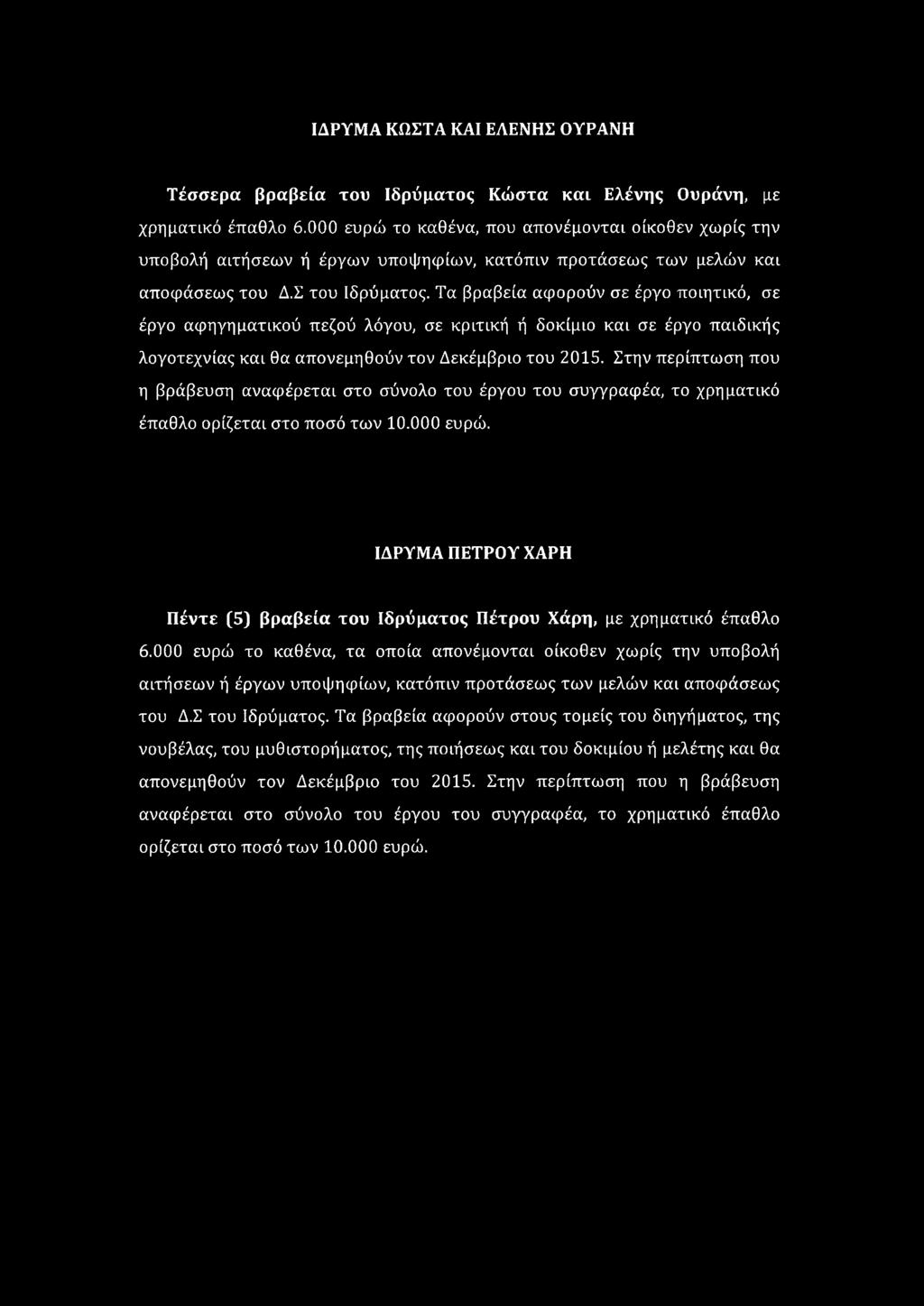 ΙΔΡΥΜΑ ΚΩΣΤΑ ΚΑΙ ΕΛΕΝΗΣ ΟΥΡΑΝΗ

Τέσσερα βραβεία του Ιδρύματος Κώστα και Ελένης Ουράνη, με χρηματικό έπαθλο 6.000 ευρώ το καθένα, που απονέμονται οίκοθεν χωρίς την υποβολή αιτήσεων ή έργων υποψηφίων, κατόπιν προτάσεως των μελών και αποφάσεως του Δ.Σ του Ιδρύματος. Τα βραβεία αφορούν σε έργο ποιητικό, σε έργο αφηγηματικού πεζού λόγου, σε κριτική ή δοκίμιο και σε έργο παιδικής λογοτεχνίας και θα απονεμηθούν τον Δεκέμβριο του 2015. Στην περίπτωση που η βράβευση αναφέρεται στο σύνολο του έργου του συγγραφέα, το χρηματικό έπαθλο ορίζεται στο ποσό των 10.000 ευρώ.

ΙΔΡΥΜΑ ΠΕΤΡΟΥ ΧΑΡΗ

Πέντε (5) βραβεία του Ιδρύματος Πέτρου Χάρη, με χρηματικό έπαθλο 6.000 ευρώ το καθένα, τα οποία απονέμονται οίκοθεν χωρίς την υποβολή αιτήσεων ή έργων υποψηφίων, κατόπιν προτάσεως των μελών και αποφάσεως του Δ.Σ του Ιδρύματος. Τα βραβεία αφορούν στους τομείς του διηγήματος, της νουβέλας, του μυθιστορήματος, της ποιήσεως και του δοκιμίου ή μελέτης και θα απονεμηθούν τον Δεκέμβριο του 2015. Στην περίπτωση που η βράβευση αναφέρεται στο σύνολο του έργου του συγγραφέα, το χρηματικό έπαθλο ορίζεται στο ποσό των 10.000 ευρώ.